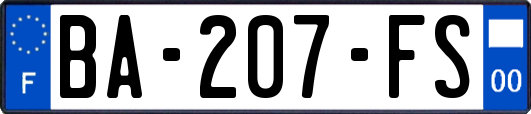 F

BA-207-FS

00